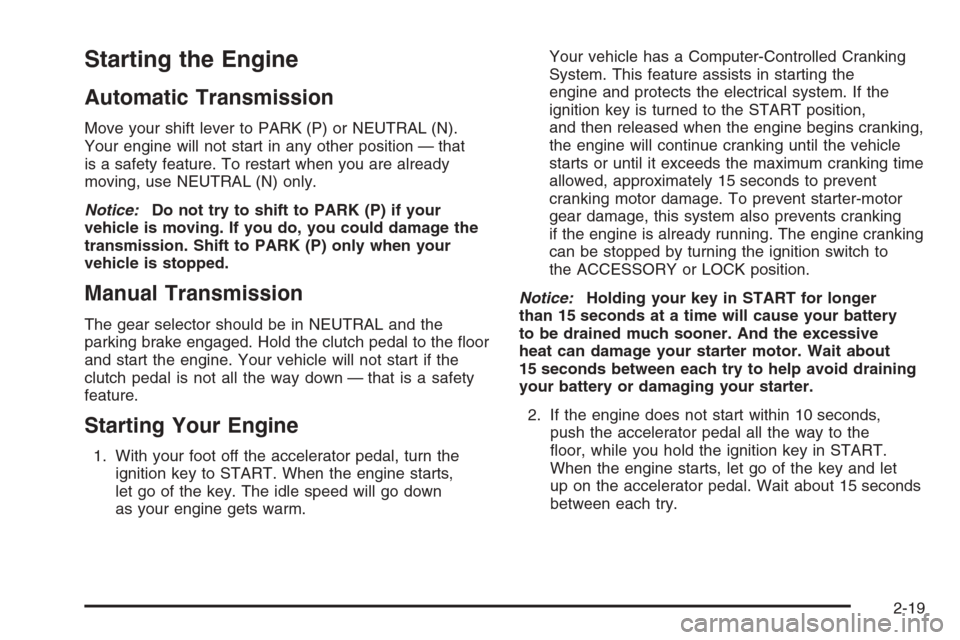 Starting the Engine

Automatic Transmission

Move your shift lever to PARK (P) or NEUTRAL (N). Your engine will not start in any other position — that is a safety feature. To restart when you are already moving, use NEUTRAL (N) only.

Notice: Do not try to shift to PARK (P) if your vehicle is moving. If you do, you could damage the transmission. Shift to PARK (P) only when your vehicle is stopped.

Manual Transmission

The gear selector should be in NEUTRAL and the parking brake engaged. Hold the clutch pedal to the floor and start the engine. Your vehicle will not start if the clutch pedal is not all the way down — that is a safety feature.

Starting Your Engine

1. With your foot off the accelerator pedal, turn the ignition key to START. When the engine starts, let go of the key. The idle speed will go down as your engine gets warm.

Your vehicle has a Computer-Controlled Cranking System. This feature assists in starting the engine and protects the electrical system. If the ignition key is turned to the START position, and then released when the engine begins cranking, the engine will continue cranking until the vehicle starts or until it exceeds the maximum cranking time allowed, approximately 15 seconds to prevent cranking motor damage. To prevent starter-motor gear damage, this system also prevents cranking if the engine is already running. The engine cranking can be stopped by turning the ignition switch to the ACCESSORY or LOCK position.

Notice: Holding your key in START for longer than 15 seconds at a time will cause your battery to be drained much sooner. And the excessive heat can damage your starter motor. Wait about 15 seconds between each try to help avoid draining your battery or damaging your starter.

2. If the engine does not start within 10 seconds, push the accelerator pedal all the way to the floor, while you hold the ignition key in START. When the engine starts, let go of the key and let up on the accelerator pedal. Wait about 15 seconds between each try.

2-19

carmanualsonline.info